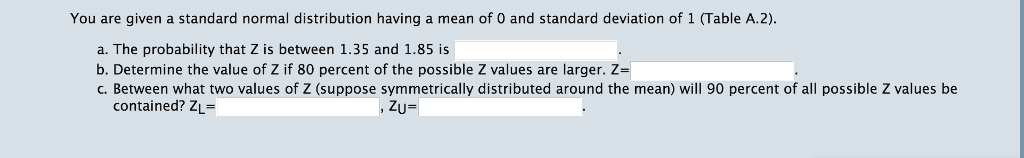 You are given a standard normal distribution having a mean of 0 and standard deviation of 1 (Table A.2).

a. The probability that Z is between 1.35 and 1.85 is .

b. Determine the value of Z if 80 percent of the possible Z values are larger. Z= .

c. Between what two values of Z (suppose symmetrically distributed around the mean) will 90 percent of all possible Z values be contained? $Z_L$= , $Z_U$= .